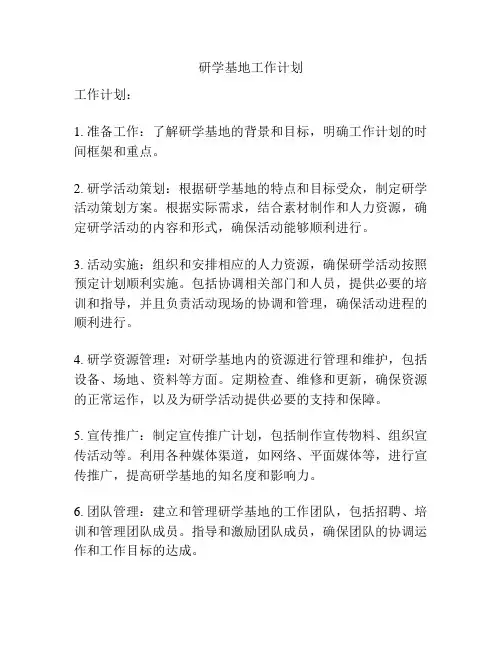 研学基地工作计划

工作计划：

1. 准备工作：了解研学基地的背景和目标，明确工作计划的时间框架和重点。

2. 研学活动策划：根据研学基地的特点和目标受众，制定研学活动策划方案。根据实际需求，结合素材制作和人力资源，确定研学活动的内容和形式，确保活动能够顺利进行。

3. 活动实施：组织和安排相应的人力资源，确保研学活动按照预定计划顺利实施。包括协调相关部门和人员，提供必要的培训和指导，并且负责活动现场的协调和管理，确保活动进程的顺利进行。

4. 研学资源管理：对研学基地内的资源进行管理和维护，包括设备、场地、资料等方面。定期检查、维修和更新，确保资源的正常运作，以及为研学活动提供必要的支持和保障。

5. 宣传推广：制定宣传推广计划，包括制作宣传物料、组织宣传活动等。利用各种媒体渠道，如网络、平面媒体等，进行宣传推广，提高研学基地的知名度和影响力。

6. 团队管理：建立和管理研学基地的工作团队，包括招聘、培训和管理团队成员。指导和激励团队成员，确保团队的协调运作和工作目标的达成。